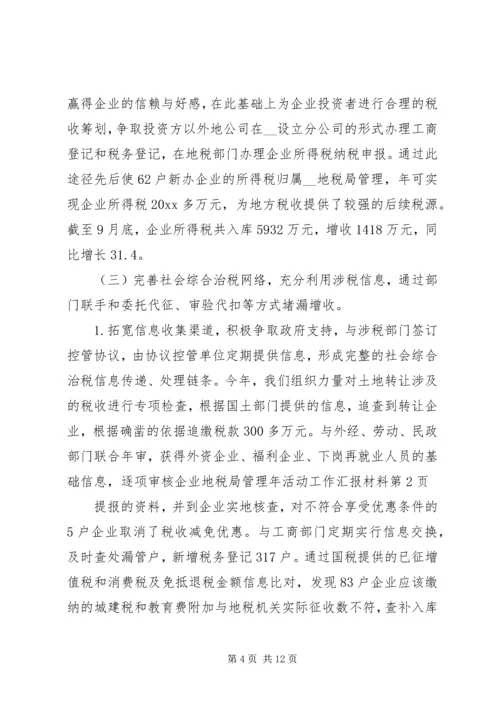 赢得企业的信赖与好感，在此基础上为企业投资者进行合理的税收筹划，争取投资方以外地公司在__设立分公司的形式办理工商登记和税务登记，在地税部门办理企业所得税纳税申报。通过此途径先后使62户新办企业的所得税归属__地税局管理，年可实现企业所得税20xx多万元，为地方税收提供了较强的后续税源。截至9月底，企业所得税共入库5932万元，增收1418万元，同比增长31.4。

（三）完善社会综合治税网络，充分利用涉税信息，通过部门联手和委托代征、审验代扣等方式堵漏增收。

1.拓宽信息收集渠道，积极争取政府支持，与涉税部门签订控管协议，由协议控管单位定期提供信息，形成完整的社会综合治税信息传递、处理链条。今年，我们组织力量对土地转让涉及的税收进行专项检查，根据国土部门提供的信息，追查到转让企业，根据确凿的依据追缴税款300多万元。与外经、劳动、民政部门联合年审，获得外资企业、福利企业、下岗再就业人员的基础信息，逐项审核企业地税局管理年活动工作汇报材料第2页

提报的资料，并到企业实地核查，对不符合享受优惠条件的5户企业取消了税收减免优惠。与工商部门定期实行信息交换，及时查处漏管户，新增税务登记317户。通过国税提供的已征增值税和消费税及免抵退税金额信息比对，发现83户企业应该缴纳的城建税和教育费附加与地税机关实际征收数不符，查补入库

第4页 共12页